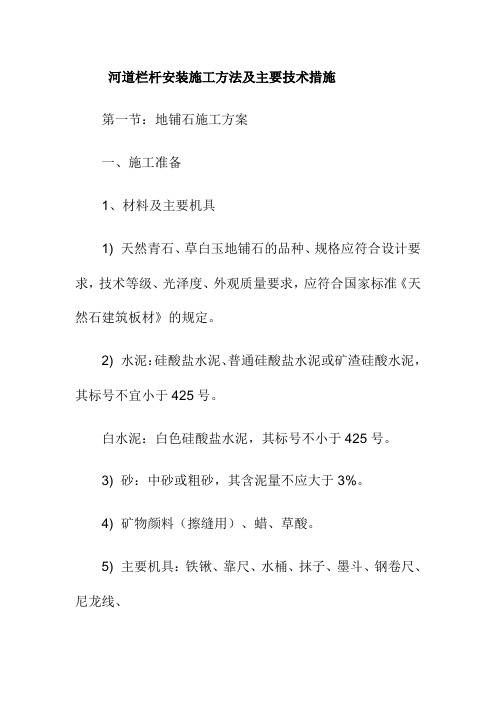 河道栏杆安装施工方法及主要技术措施

第一节：地铺石施工方案

一、施工准备

1、材料及主要机具

1) 天然青石、草白玉地铺石的品种、规格应符合设计要求，技术等级、光泽度、外观质量要求，应符合国家标准《天然石建筑板材》的规定。

2) 水泥：硅酸盐水泥、普通硅酸盐水泥或矿渣硅酸水泥，其标号不宜小于 425 号。

白水泥：白色硅酸盐水泥，其标号不小于 425 号。

3) 砂：中砂或粗砂，其含泥量不应大于 3%。

4) 矿物颜料（擦缝用）、蜡、草酸。

5) 主要机具：铁锹、靠尺、水桶、抹子、墨斗、钢卷尺、尼龙线、